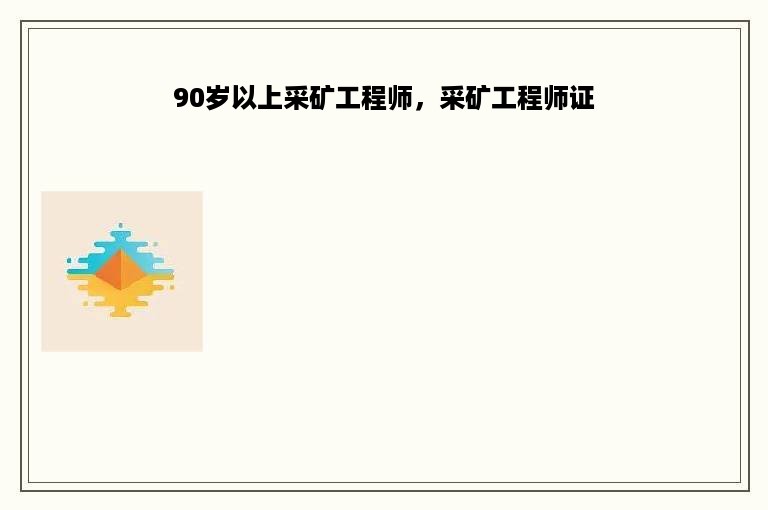 90岁以上采矿工程师，采矿工程师证